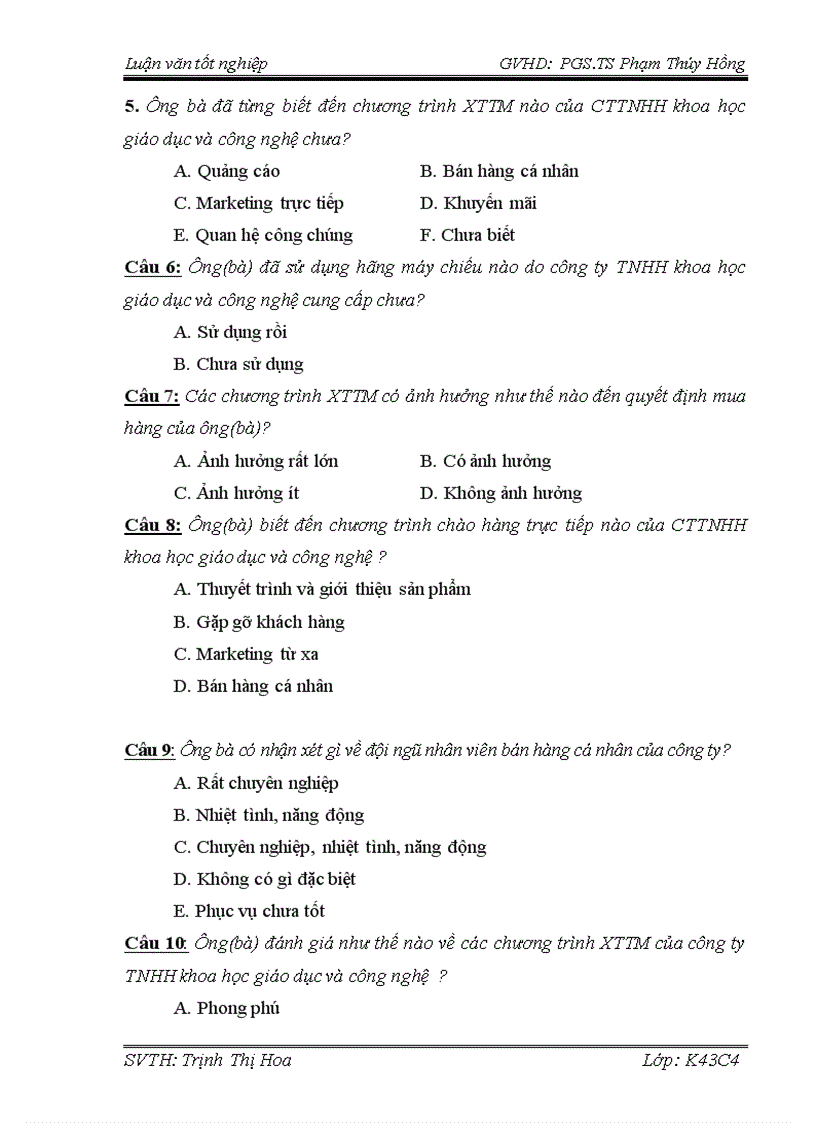 Luận văn tốt nghiệp GVHD: PGS.TS Phạm Thúy Hồng

5. Ông bà đã từng biết đến chương trình XTTM nào của CTTNHH khoa học giáo dục và công nghệ chưa?

A. Quảng cáo B. Bán hàng cá nhân

C. Marketing trực tiếp D. Khuyến mãi

E. Quan hệ công chúng F. Chưa biết

Câu 6: Ông(bà) đã sử dụng hãng máy chiếu nào do công ty TNHH khoa học giáo dục và công nghệ cung cấp chưa?

A. Sử dụng rồi

B. Chưa sử dụng

Câu 7: Các chương trình XTTM có ảnh hưởng như thế nào đến quyết định mua hàng của ông(bà)?

A. Ảnh hưởng rất lớn B. Có ảnh hưởng

C. Ảnh hưởng ít D. Không ảnh hưởng

Câu 8: Ông(bà) biết đến chương trình chào hàng trực tiếp nào của CTTNHH khoa học giáo dục và công nghệ ?

A. Thuyết trình và giới thiệu sản phẩm

B. Gặp gỡ khách hàng

C. Marketing từ xa

D. Bán hàng cá nhân

Câu 9: Ông bà có nhận xét gì về đội ngũ nhân viên bán hàng cá nhân của công ty?

A. Rất chuyên nghiệp

B. Nhiệt tình, năng động

C. Chuyên nghiệp, nhiệt tình, năng động

D. Không có gì đặc biệt

E. Phục vụ chưa tốt

Câu 10: Ông(bà) đánh giá như thế nào về các chương trình XTTM của công ty TNHH khoa học giáo dục và công nghệ ?

A. Phong phú

SVTH: Trịnh Thị Hoa Lớp: K43C4